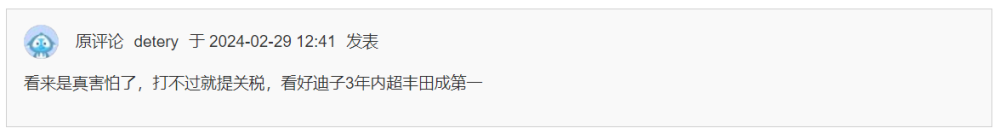 原评论 detery 于 2024-02-29 12:41 发表

看来是真害怕了，打不过就提关税，看好迪子3年内超丰田成第一